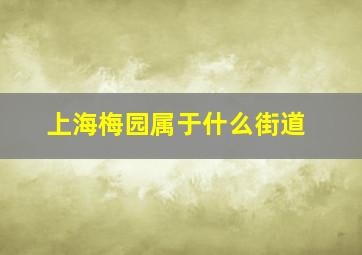 上海梅园属于什么街道